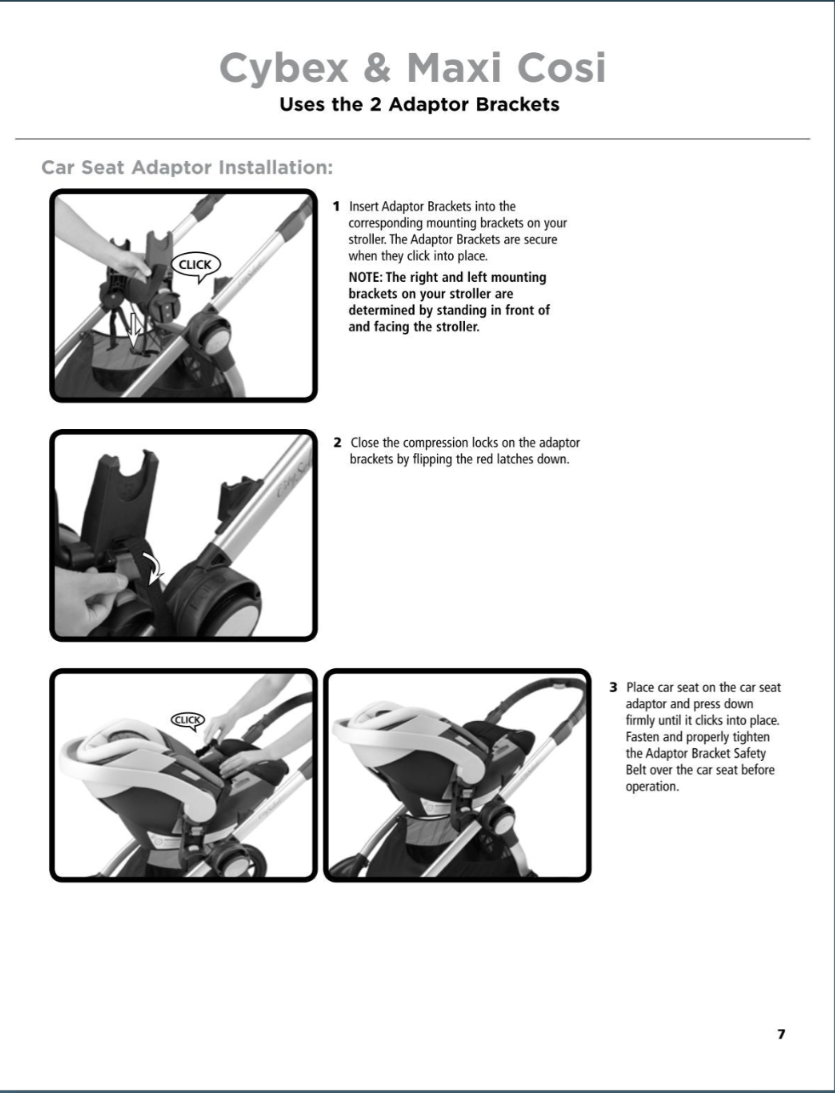 Cybex & Maxi Cosi
Uses the 2 Adaptor Brackets

Car Seat Adaptor Installation:

CLICK

1 Insert Adaptor Brackets into the corresponding mounting brackets on your stroller. The Adaptor Brackets are secure when they click into place.

NOTE: The right and left mounting brackets on your stroller are determined by standing in front of and facing the stroller.

2 Close the compression locks on the adaptor brackets by flipping the red latches down.

CLICK

3 Place car seat on the car seat adaptor and press down firmly until it clicks into place. Fasten and properly tighten the Adaptor Bracket Safety Belt over the car seat before operation.

7